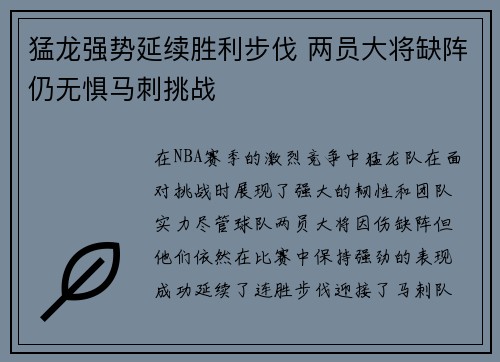 猛龙强势延续胜利步伐 两员大将缺阵仍无惧马刺挑战

在NBA赛季的激烈竞争中猛龙队在面对挑战时展现了强大的韧性和团队实力尽管球队两员大将因伤缺阵但他们依然在比赛中保持强劲的表现成功延续了连胜步伐迎接了马刺队